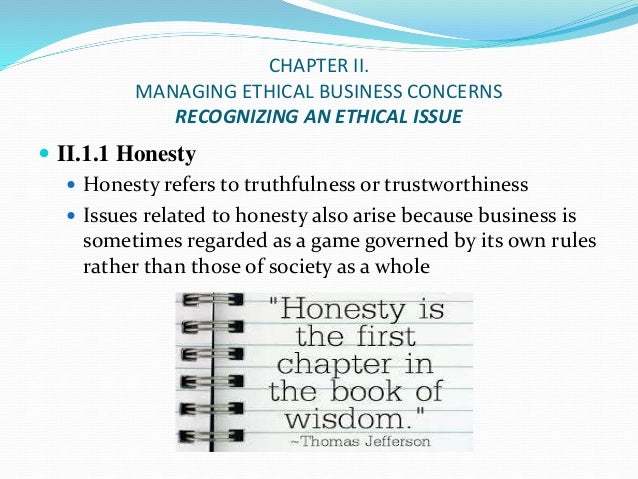 CHAPTER II.
MANAGING ETHICAL BUSINESS CONCERNS
RECOGNIZING AN ETHICAL ISSUE

• II.1.1 Honesty
• Honesty refers to truthfulness or trustworthiness
• Issues related to honesty also arise because business is sometimes regarded as a game governed by its own rules rather than those of society as a whole

"Honesty is the first chapter in the book of wisdom."
~Thomas Jefferson